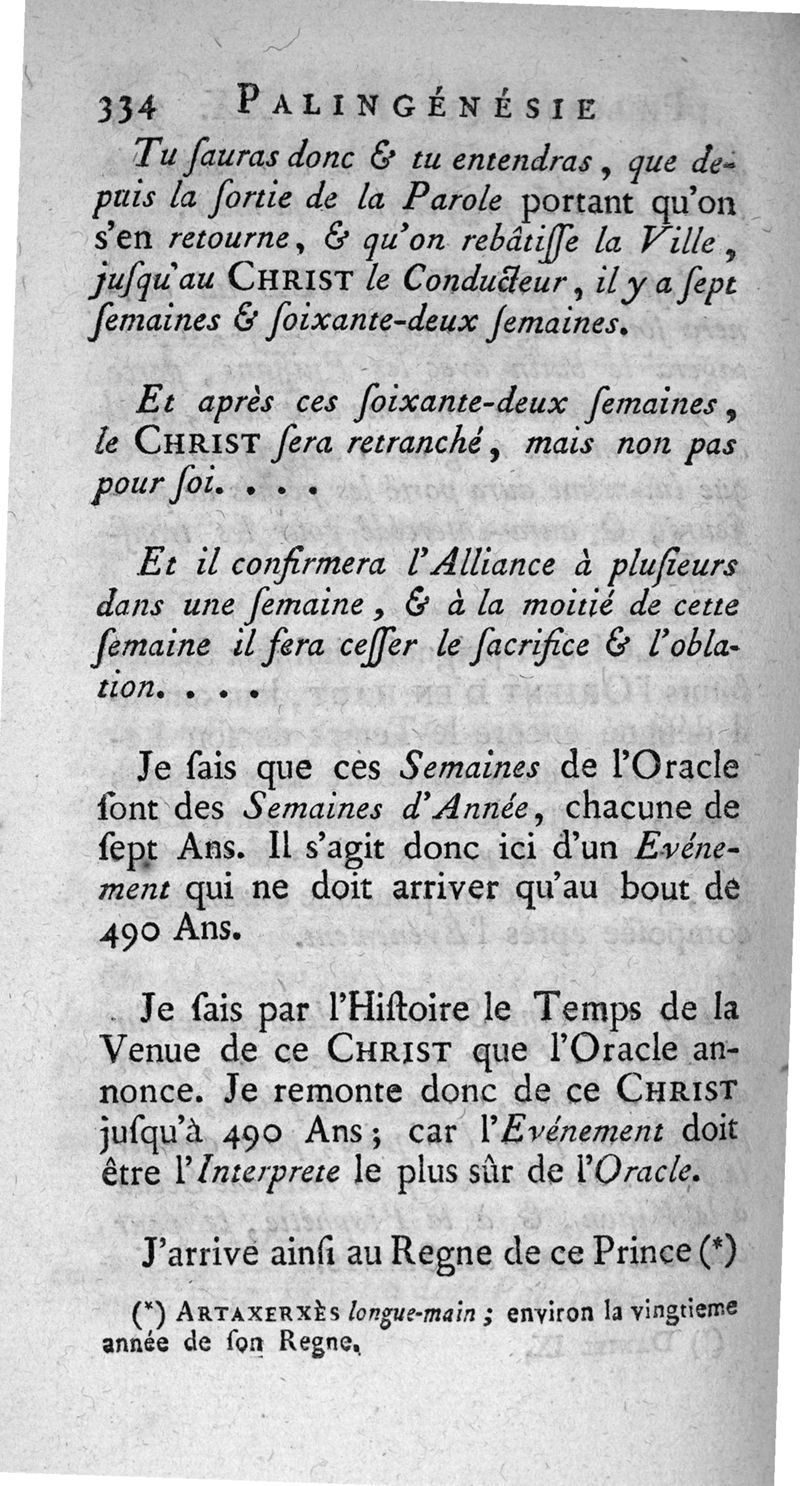 334 PALINGÉNÉSIE

Tu ſauras donc & tu entendras, que depuis la ſortie de la Parole portant qu'on s'en retourne, & qu'on rebâtiſſe la Ville, juſqu'au CHRIST le Conducteur, il y a ſept ſemaines & ſoixante-deux ſemaines.

Et après ces ſoixante-deux ſemaines, le CHRIST ſera retranché, mais non pas pour ſoi. . . .

Et il confirmera l'Alliance à pluſieurs dans une ſemaine, & à la moitié de cette ſemaine il fera ceſſer le ſacrifice & l'oblation. . . .

Je ſais que ces Semaines de l'Oracle ſont des Semaines d'Année, chacune de ſept Ans. Il s'agit donc ici d'un Evénement qui ne doit arriver qu'au bout de 490 Ans.

Je ſais par l'Hiſtoire le Temps de la Venue de ce CHRIST que l'Oracle annonce. Je remonte donc de ce CHRIST juſqu'à 490 Ans; car l'Evénement doit être l'Interprete le plus sûr de l'Oracle.

J'arrive ainſi au Regne de ce Prince (*)

(*) ARTAXERXÈS longue-main; environ la vingtieme année de ſon Regne.